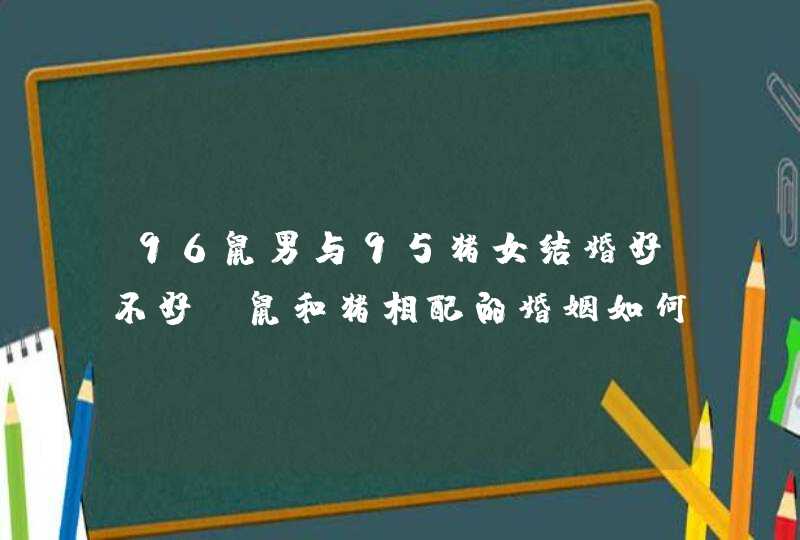 96鼠男与95猪女结婚好不好 鼠和猪相配的婚姻如何